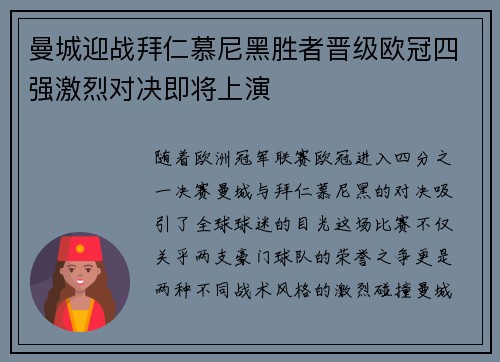 曼城迎战拜仁慕尼黑胜者晋级欧冠四强激烈对决即将上演

随着欧洲冠军联赛欧冠进入四分之一决赛曼城与拜仁慕尼黑的对决吸引了全球球迷的目光这场比赛不仅关乎两支豪门球队的荣誉之争更是两种不同战术风格的激烈碰撞曼城